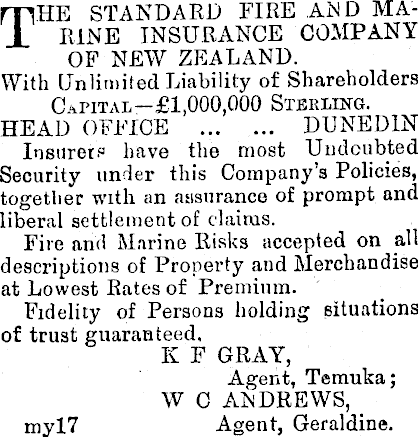 THE STANDARD FIRE AND MARINE INSURANCE COMPANY OF NEW ZEALAND.

With Unlimited Liability of Shareholders

CAPITAL—£1,000,000 STERLING.

HEAD OFFICE ... ... DUNEDIN

Insurers have the most Undoubted Security under this Company's Policies, together with an assurance of prompt and liberal settlement of claims.

Fire and Marine Risks accepted on all descriptions of Property and Merchandise at Lowest Rates of Premium.

Fidelity of Persons holding situations of trust guaranteed.

K F GRAY,
Agent, Temuka;
W C ANDREWS,
Agent, Geraldine.

my17